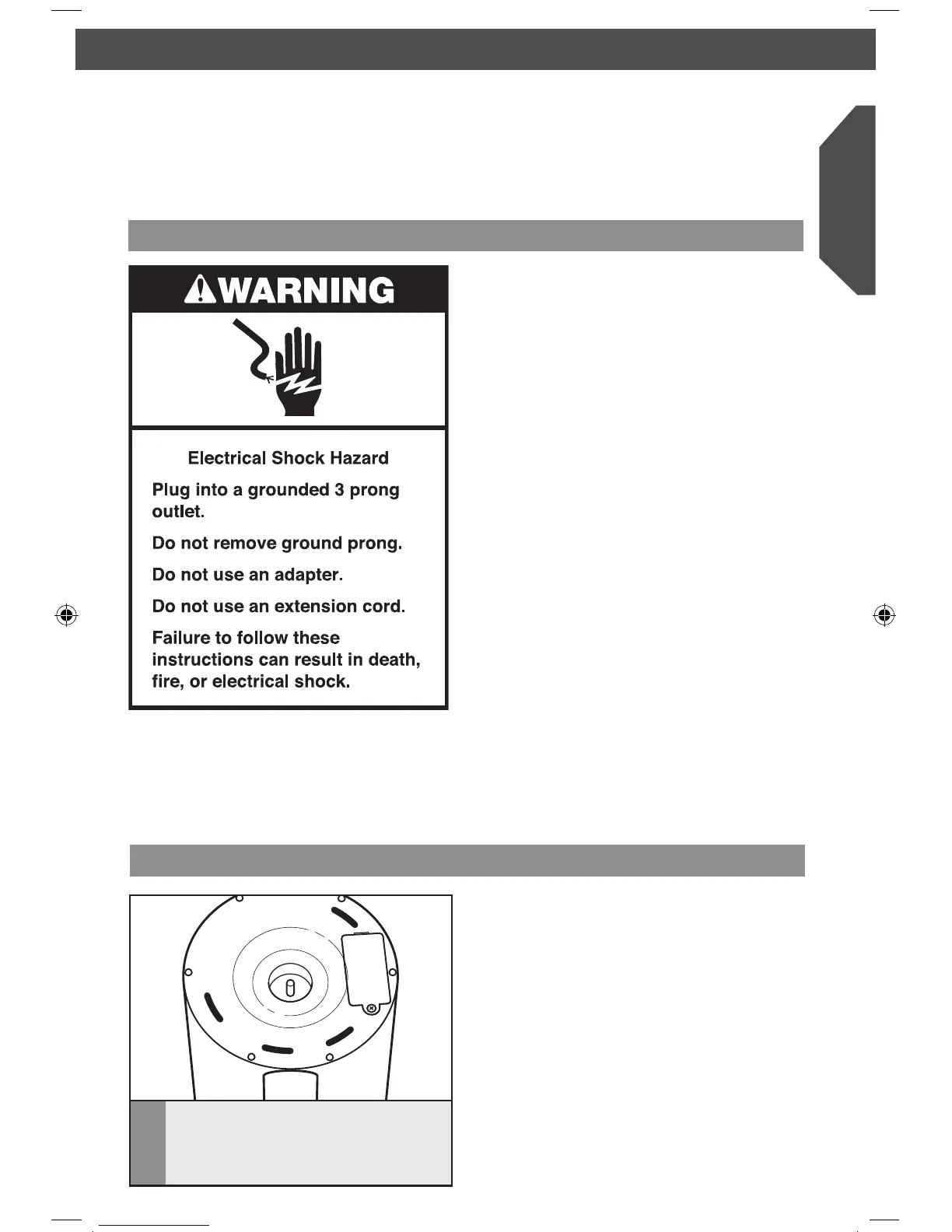 WARNING

Electrical Shock Hazard

Plug into a grounded 3 prong outlet.

Do not remove ground prong.

Do not use an adapter.

Do not use an extension cord.

Failure to follow these instructions can result in death, fire, or electrical shock.